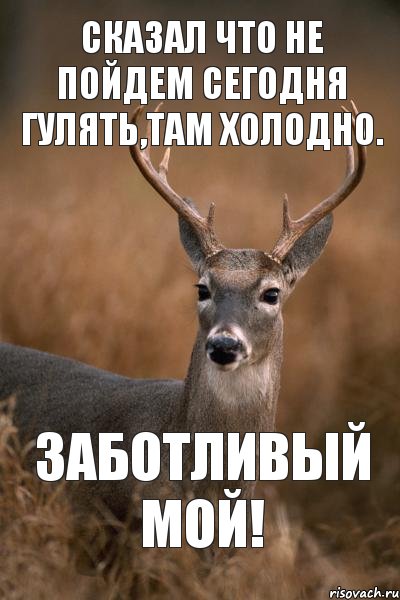 СКАЗАЛ ЧТО НЕ ПОЙДЕМ СЕГОДНЯ ГУЛЯТЬ,ТАМ ХОЛОДНО.

ЗАБОТЛИВЫЙ МОЙ!

risovach.ru